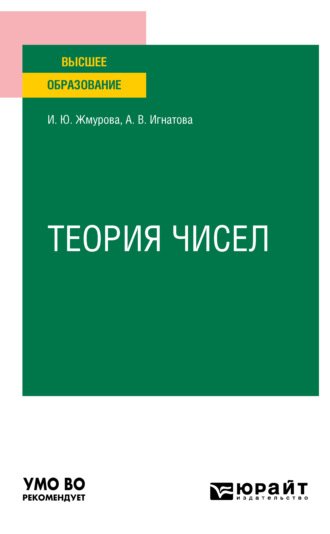 ВЫСШЕЕ
ОБРАЗОВАНИЕ

И. Ю. Жмурова, А. В. Игнатова

ТЕОРИЯ ЧИСЕЛ

УМО ВО
РЕКОМЕНДУЕТ

ЮРАЙТ
издательство